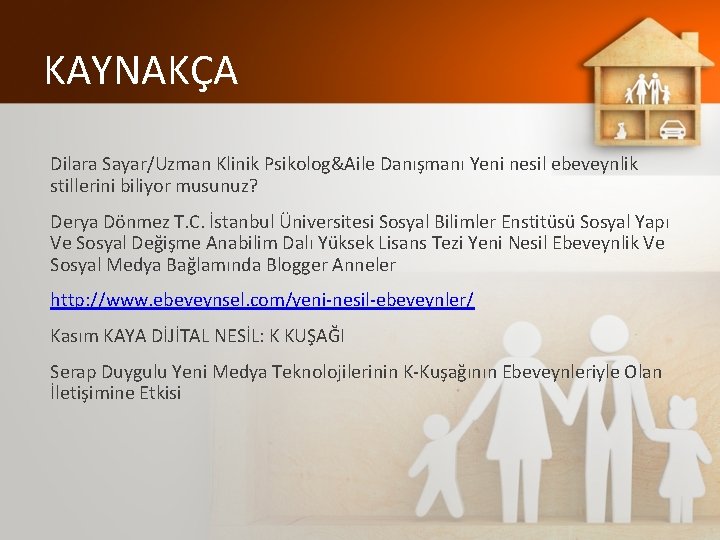 KAYNAKÇA

Dilara Sayar/Uzman Klinik Psikolog&Aile Danışmanı Yeni nesil ebeveynlik stillerini biliyor musunuz?

Derya Dönmez T.C. İstanbul Üniversitesi Sosyal Bilimler Enstitüsü Sosyal Yapı Ve Sosyal Değişme Anabilim Dalı Yüksek Lisans Tezi Yeni Nesil Ebeveynlik Ve Sosyal Medya Bağlamında Blogger Anneler

http://www.ebeveynsel.com/yeni-nesil-ebeveynler/

Kasım KAYA DİJİTAL NESİL: K KUŞAĞI

Serap Duygulu Yeni Medya Teknolojilerinin K-Kuşağının Ebeveynleriyle Olan İletişimine Etkisi